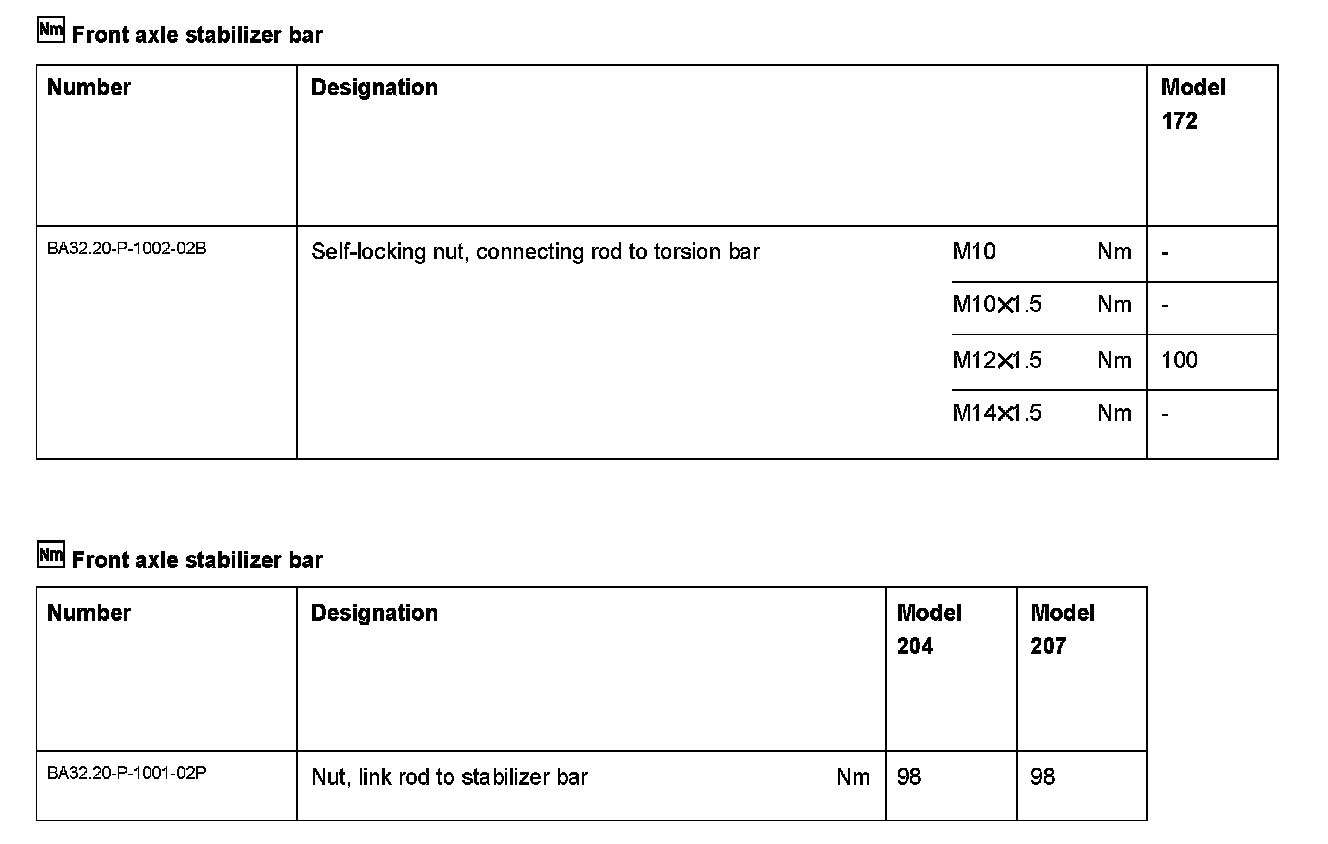 Nm Front axle stabilizer bar

| Number | Designation | | | Model 172 |
|---|---|---|---|---|
| BA32.20-P-1002-02B | Self-locking nut, connecting rod to torsion bar | M10 | Nm | - |
| | | M10×1.5 | Nm | - |
| | | M12×1.5 | Nm | 100 |
| | | M14×1.5 | Nm | - |

Nm Front axle stabilizer bar

| Number | Designation | | Model 204 | Model 207 |
|---|---|---|---|---|
| BA32.20-P-1001-02P | Nut, link rod to stabilizer bar | Nm | 98 | 98 |